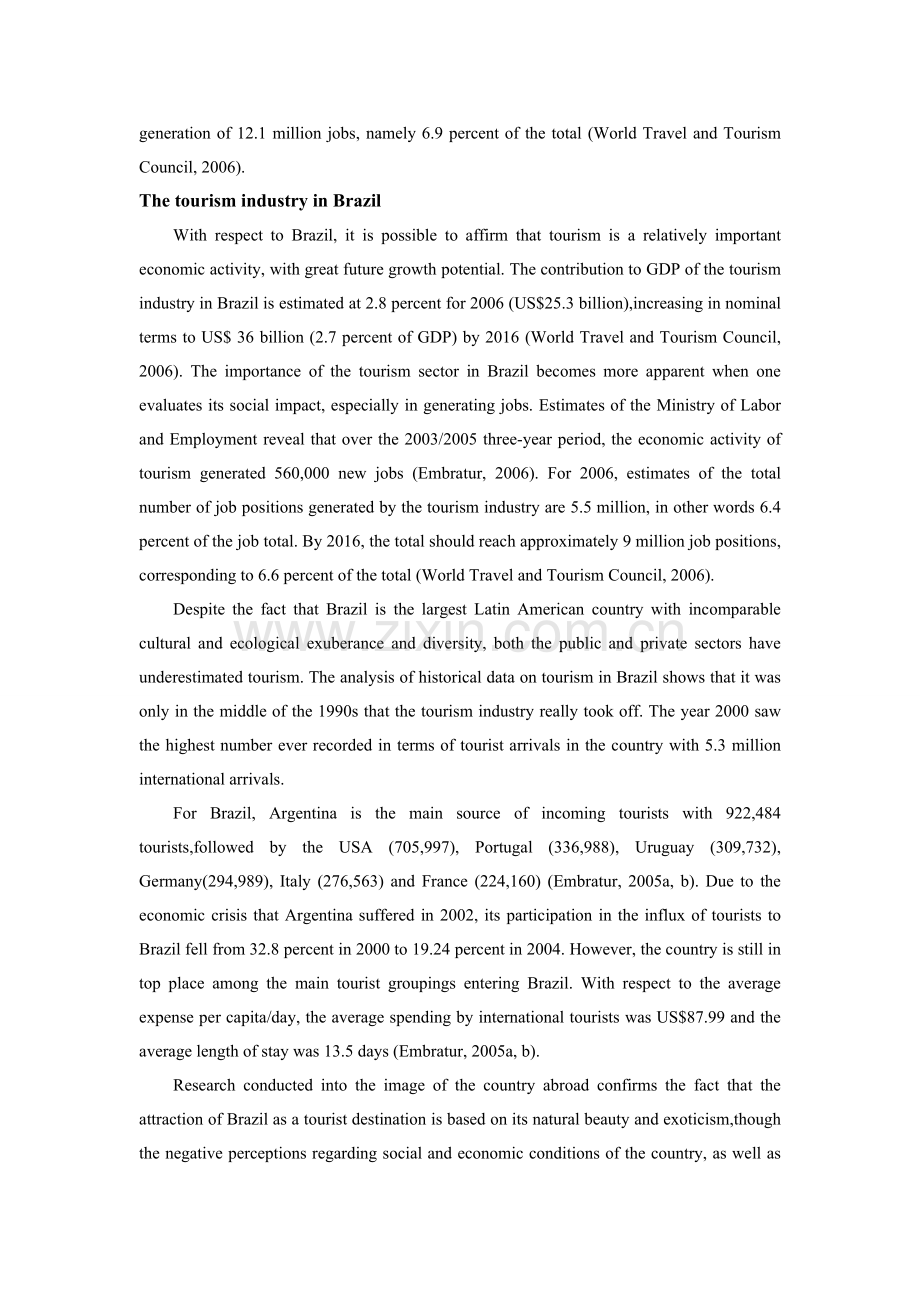 generation of 12.1 million jobs, namely 6.9 percent of the total (World Travel and Tourism Council, 2006).

The tourism industry in Brazil

With respect to Brazil, it is possible to affirm that tourism is a relatively important economic activity, with great future growth potential. The contribution to GDP of the tourism industry in Brazil is estimated at 2.8 percent for 2006 (US$25.3 billion),increasing in nominal terms to US$ 36 billion (2.7 percent of GDP) by 2016 (World Travel and Tourism Council, 2006). The importance of the tourism sector in Brazil becomes more apparent when one evaluates its social impact, especially in generating jobs. Estimates of the Ministry of Labor and Employment reveal that over the 2003/2005 three-year period, the economic activity of tourism generated 560,000 new jobs (Embratur, 2006). For 2006, estimates of the total number of job positions generated by the tourism industry are 5.5 million, in other words 6.4 percent of the job total. By 2016, the total should reach approximately 9 million job positions, corresponding to 6.6 percent of the total (World Travel and Tourism Council, 2006).

Despite the fact that Brazil is the largest Latin American country with incomparable cultural and ecological exuberance and diversity, both the public and private sectors have underestimated tourism. The analysis of historical data on tourism in Brazil shows that it was only in the middle of the 1990s that the tourism industry really took off. The year 2000 saw the highest number ever recorded in terms of tourist arrivals in the country with 5.3 million international arrivals.

For Brazil, Argentina is the main source of incoming tourists with 922,484 tourists,followed by the USA (705,997), Portugal (336,988), Uruguay (309,732), Germany(294,989), Italy (276,563) and France (224,160) (Embratur, 2005a, b). Due to the economic crisis that Argentina suffered in 2002, its participation in the influx of tourists to Brazil fell from 32.8 percent in 2000 to 19.24 percent in 2004. However, the country is still in top place among the main tourist groupings entering Brazil. With respect to the average expense per capita/day, the average spending by international tourists was US$87.99 and the average length of stay was 13.5 days (Embratur, 2005a, b).

Research conducted into the image of the country abroad confirms the fact that the attraction of Brazil as a tourist destination is based on its natural beauty and exoticism,though the negative perceptions regarding social and economic conditions of the country, as well as

www.zixin.com.cn